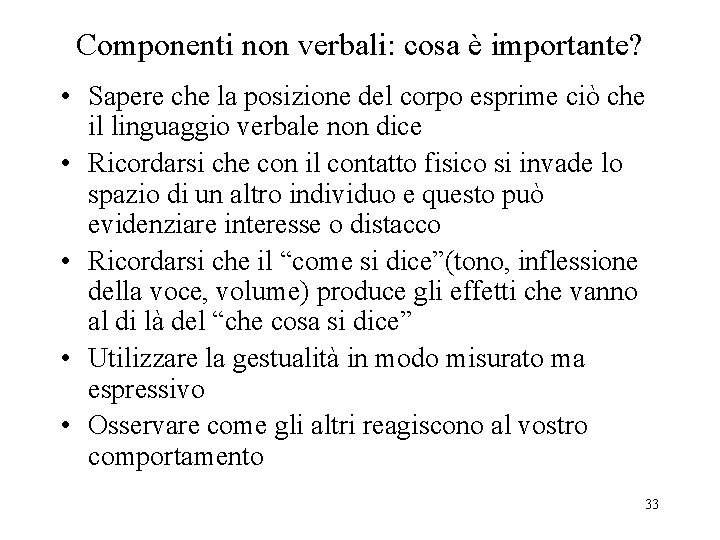 Componenti non verbali: cosa è importante?

• Sapere che la posizione del corpo esprime ciò che il linguaggio verbale non dice
• Ricordarsi che con il contatto fisico si invade lo spazio di un altro individuo e questo può evidenziare interesse o distacco
• Ricordarsi che il “come si dice”(tono, inflessione della voce, volume) produce gli effetti che vanno al di là del “che cosa si dice”
• Utilizzare la gestualità in modo misurato ma espressivo
• Osservare come gli altri reagiscono al vostro comportamento

33